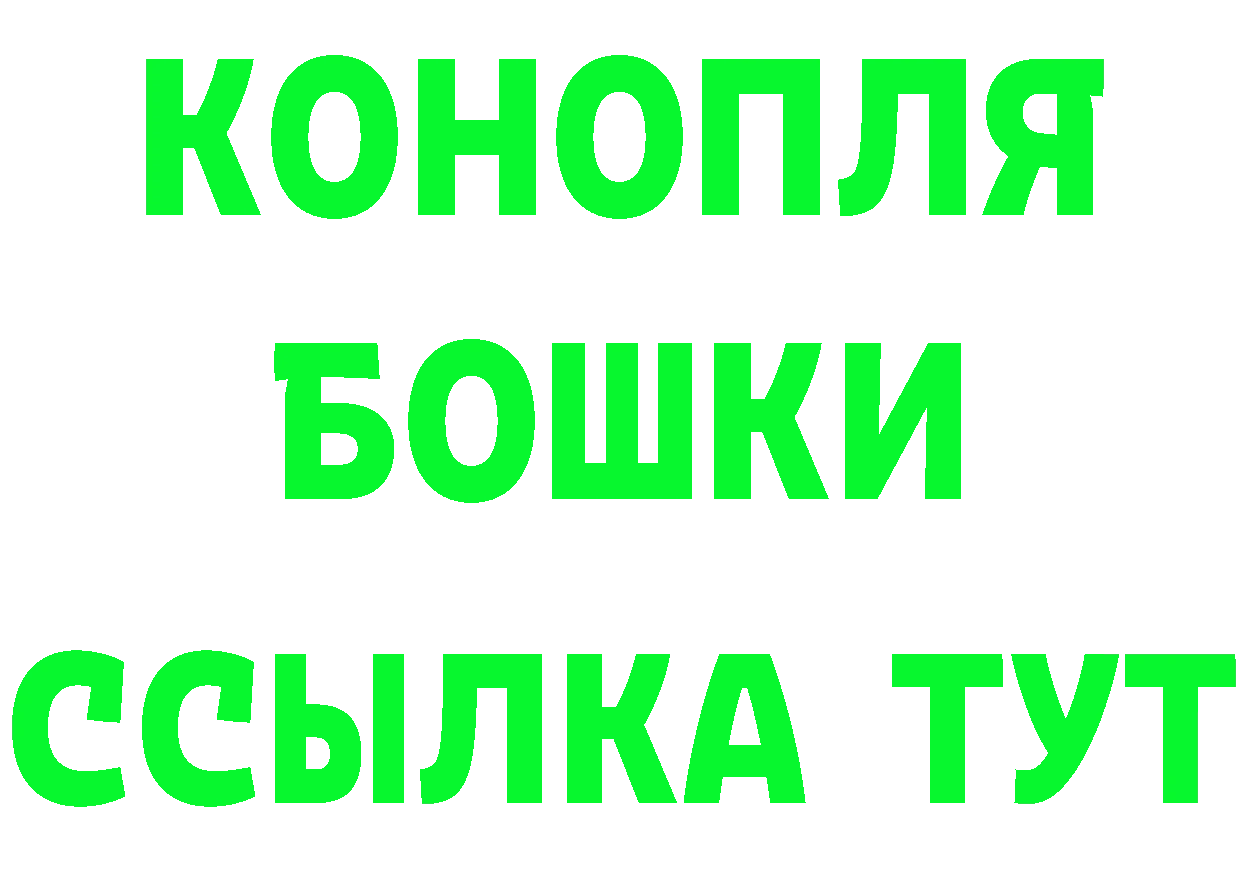 КОНОПЛЯ
БОШКИ
ССЫЛКА ТУТ